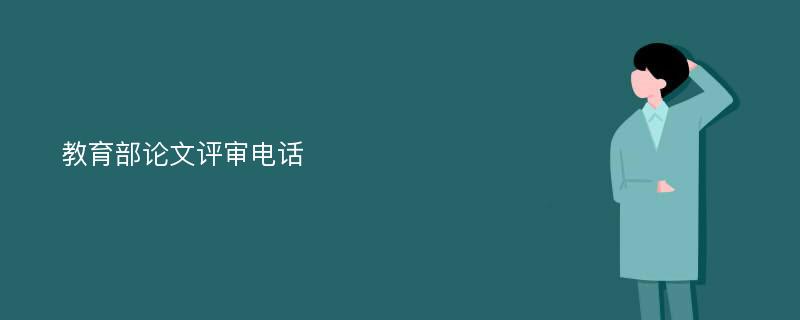 教育部论文评审电话